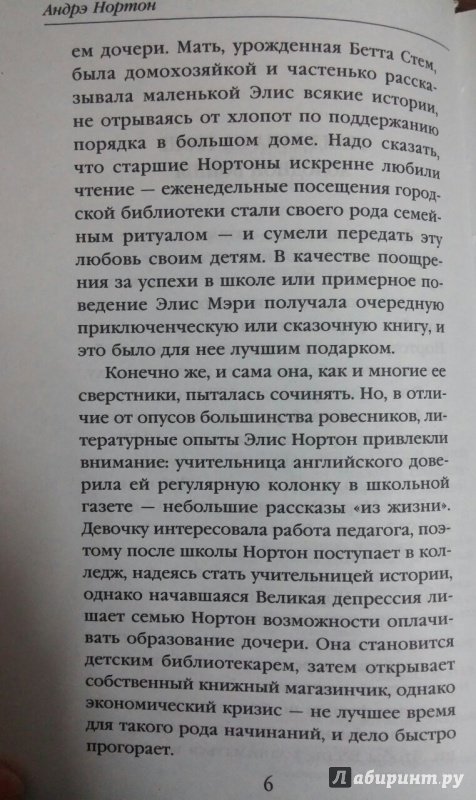 Андрэ Нортон

ем дочери. Мать, урожденная Бетта Стем, была домохозяйкой и частенько рассказывала маленькой Элис всякие истории, не отрываясь от хлопот по поддержанию порядка в большом доме. Надо сказать, что старшие Нортоны искренне любили чтение — еженедельные посещения городской библиотеки стали своего рода семейным ритуалом — и сумели передать эту любовь своим детям. В качестве поощрения за успехи в школе или примерное поведение Элис Мэри получала очередную приключенческую или сказочную книгу, и это было для нее лучшим подарком.

Конечно же, и сама она, как и многие ее сверстники, пыталась сочинять. Но, в отличие от опусов большинства ровесников, литературные опыты Элис Нортон привлекли внимание: учительница английского доверила ей регулярную колонку в школьной газете — небольшие рассказы «из жизни». Девочку интересовала работа педагога, поэтому после школы Нортон поступает в колледж, надеясь стать учительницей истории, однако начавшаяся Великая депрессия лишает семью Нортон возможности оплачивать образование дочери. Она становится детским библиотекарем, затем открывает собственный книжный магазинчик, однако экономический кризис — не лучшее время для такого рода начинаний, и дело быстро прогорает.

6

Лабиринт.ру